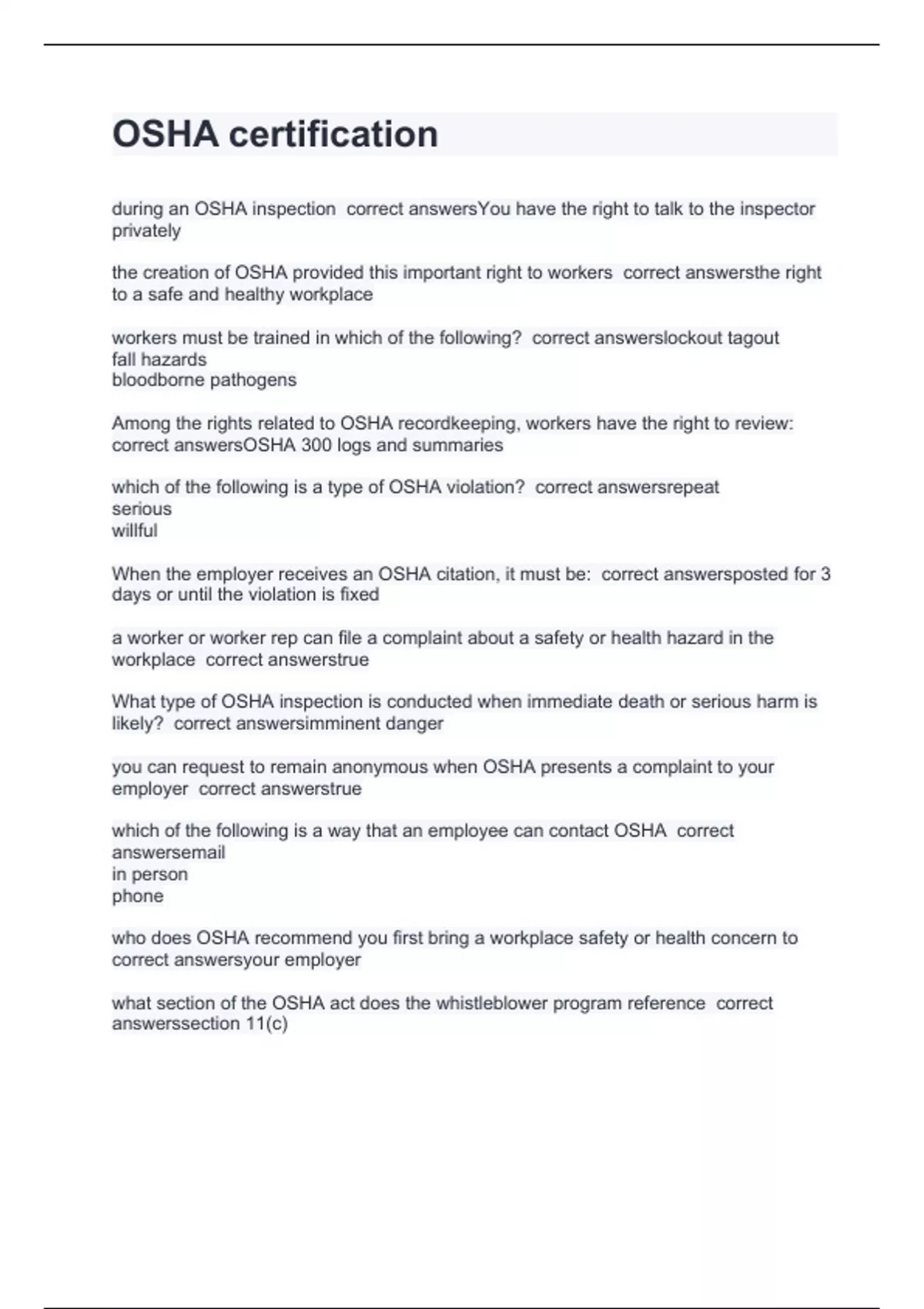 OSHA certification

during an OSHA inspection correct answersYou have the right to talk to the inspector privately

the creation of OSHA provided this important right to workers correct answersthe right to a safe and healthy workplace

workers must be trained in which of the following? correct answerslockout tagout
fall hazards
bloodborne pathogens

Among the rights related to OSHA recordkeeping, workers have the right to review: correct answersOSHA 300 logs and summaries

which of the following is a type of OSHA violation? correct answersrepeat
serious
willful

When the employer receives an OSHA citation, it must be: correct answersposted for 3 days or until the violation is fixed

a worker or worker rep can file a complaint about a safety or health hazard in the workplace correct answerstrue

What type of OSHA inspection is conducted when immediate death or serious harm is likely? correct answersimminent danger

you can request to remain anonymous when OSHA presents a complaint to your employer correct answerstrue

which of the following is a way that an employee can contact OSHA correct answersemail
in person
phone

who does OSHA recommend you first bring a workplace safety or health concern to correct answersyour employer

what section of the OSHA act does the whistleblower program reference correct answerssection 11(c)